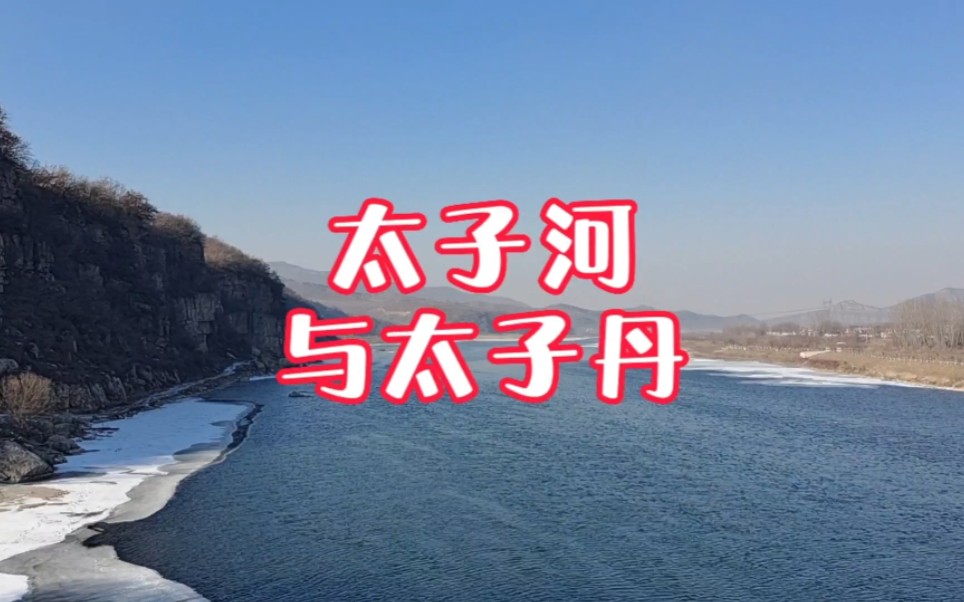 太子河
与太子丹